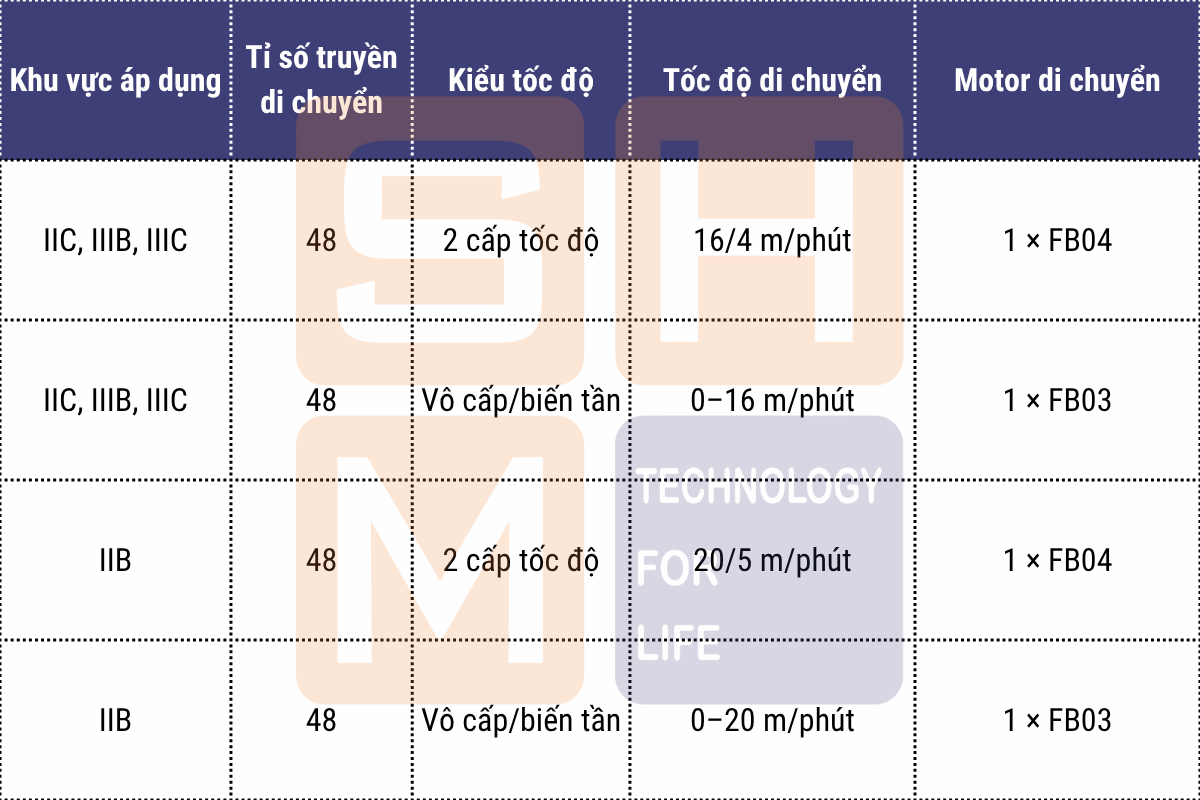 | Khu vực áp dụng | Tỉ số truyền di chuyển | Kiểu tốc độ | Tốc độ di chuyển | Motor di chuyển |
|---|---|---|---|---|
| IIC, IIIB, IIIC | 48 | 2 cấp tốc độ | 16/4 m/phút | 1 × FB04 |
| IIC, IIIB, IIIC | 48 | Vô cấp/biến tần | 0–16 m/phút | 1 × FB03 |
| IIB | 48 | 2 cấp tốc độ | 20/5 m/phút | 1 × FB04 |
| IIB | 48 | Vô cấp/biến tần | 0–20 m/phút | 1 × FB03 |

SHM
TECHNOLOGY FOR LIFE